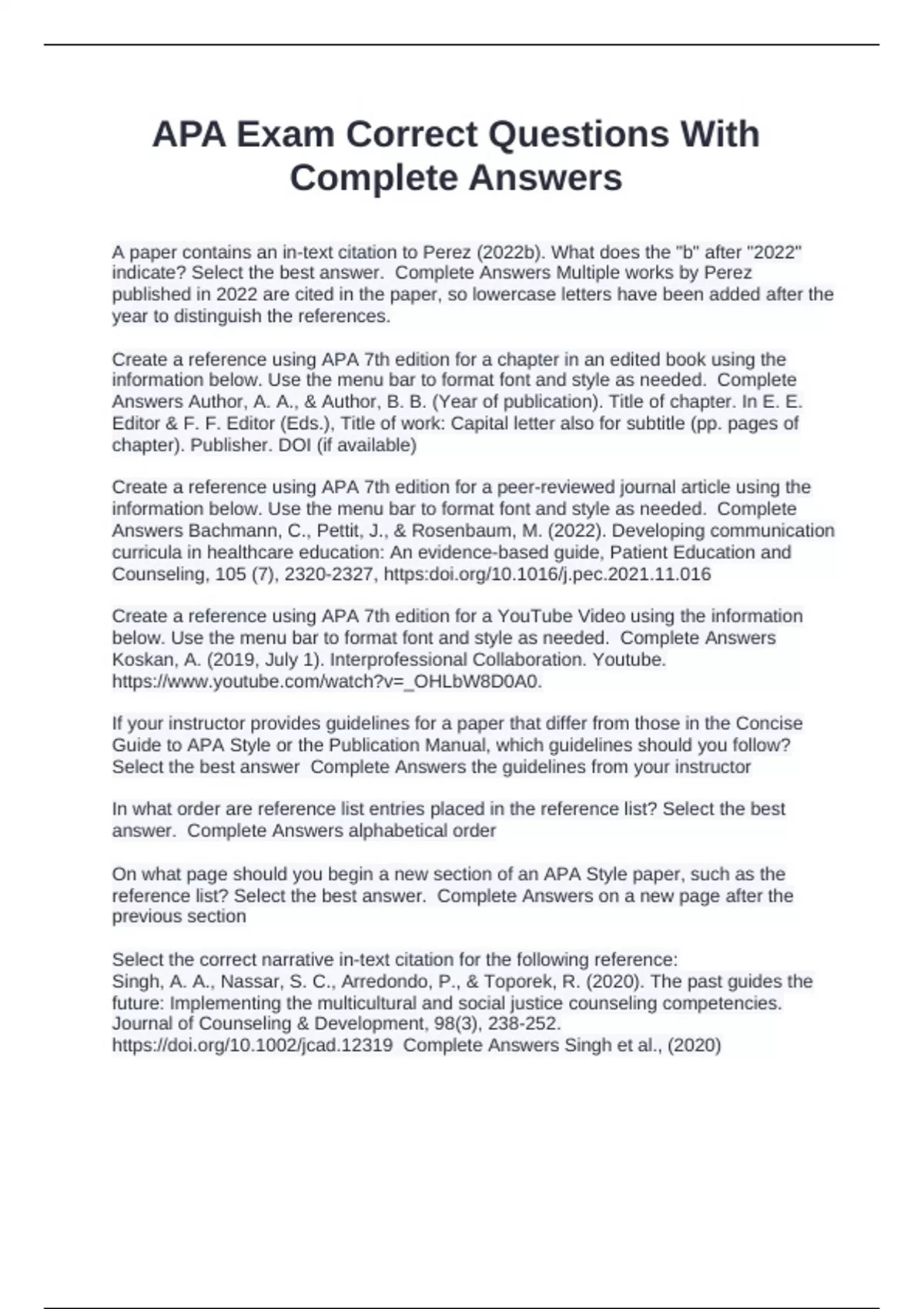 APA Exam Correct Questions With Complete Answers

A paper contains an in-text citation to Perez (2022b). What does the "b" after "2022" indicate? Select the best answer. Complete Answers Multiple works by Perez published in 2022 are cited in the paper, so lowercase letters have been added after the year to distinguish the references.

Create a reference using APA 7th edition for a chapter in an edited book using the information below. Use the menu bar to format font and style as needed. Complete Answers Author, A. A., & Author, B. B. (Year of publication). Title of chapter. In E. E. Editor & F. F. Editor (Eds.), Title of work: Capital letter also for subtitle (pp. pages of chapter). Publisher. DOI (if available)

Create a reference using APA 7th edition for a peer-reviewed journal article using the information below. Use the menu bar to format font and style as needed. Complete Answers Bachmann, C., Pettit, J., & Rosenbaum, M. (2022). Developing communication curricula in healthcare education: An evidence-based guide, Patient Education and Counseling, 105 (7), 2320-2327, https:doi.org/10.1016/j.pec.2021.11.016

Create a reference using APA 7th edition for a YouTube Video using the information below. Use the menu bar to format font and style as needed. Complete Answers Koskan, A. (2019, July 1). Interprofessional Collaboration. Youtube. https://www.youtube.com/watch?v=_OHLbW8D0A0.

If your instructor provides guidelines for a paper that differ from those in the Concise Guide to APA Style or the Publication Manual, which guidelines should you follow? Select the best answer Complete Answers the guidelines from your instructor

In what order are reference list entries placed in the reference list? Select the best answer. Complete Answers alphabetical order

On what page should you begin a new section of an APA Style paper, such as the reference list? Select the best answer. Complete Answers on a new page after the previous section

Select the correct narrative in-text citation for the following reference:
Singh, A. A., Nassar, S. C., Arredondo, P., & Toporek, R. (2020). The past guides the future: Implementing the multicultural and social justice counseling competencies. Journal of Counseling & Development, 98(3), 238-252. https://doi.org/10.1002/jcad.12319 Complete Answers Singh et al., (2020)